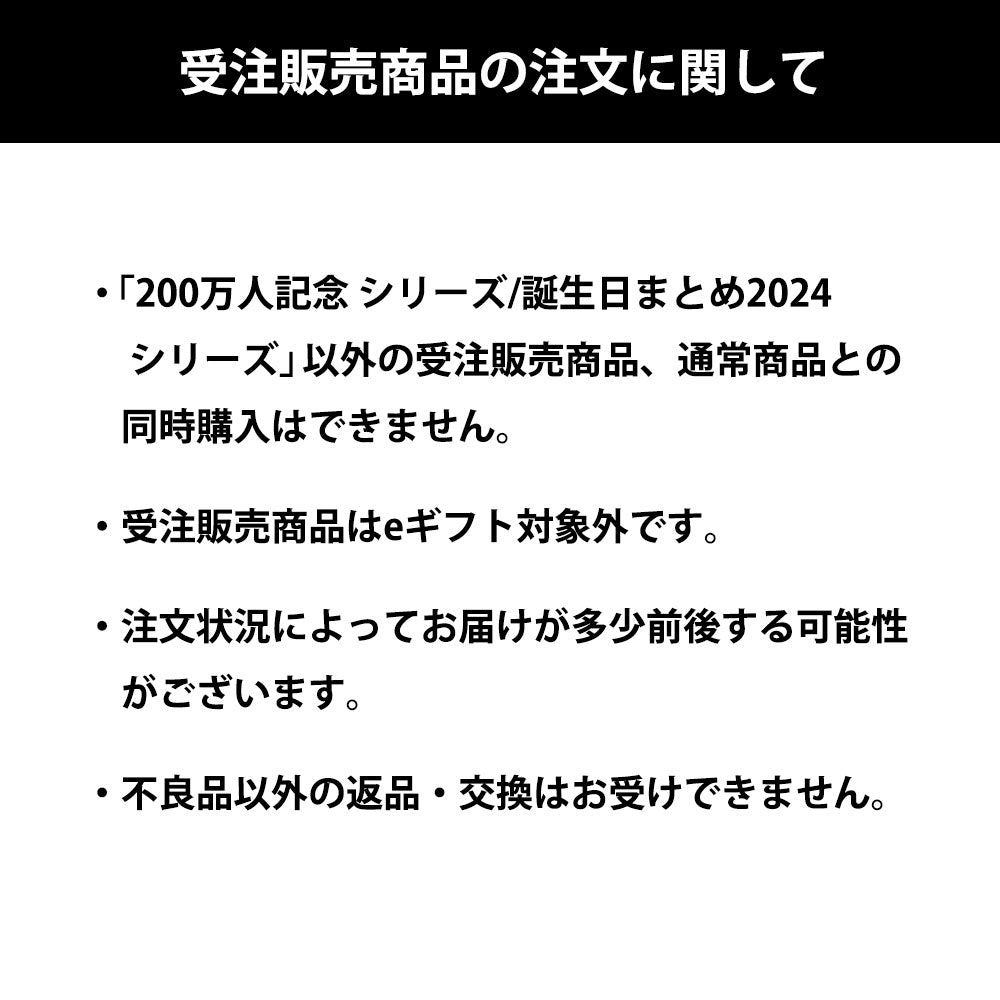 受注販売商品の注文に関して

・「200万人記念 シリーズ/誕生日まとめ2024 シリーズ」以外の受注販売商品、通常商品との同時購入はできません。

・受注販売商品はeギフト対象外です。

・注文状況によってお届けが多少前後する可能性がございます。

・不良品以外の返品・交換はお受けできません。